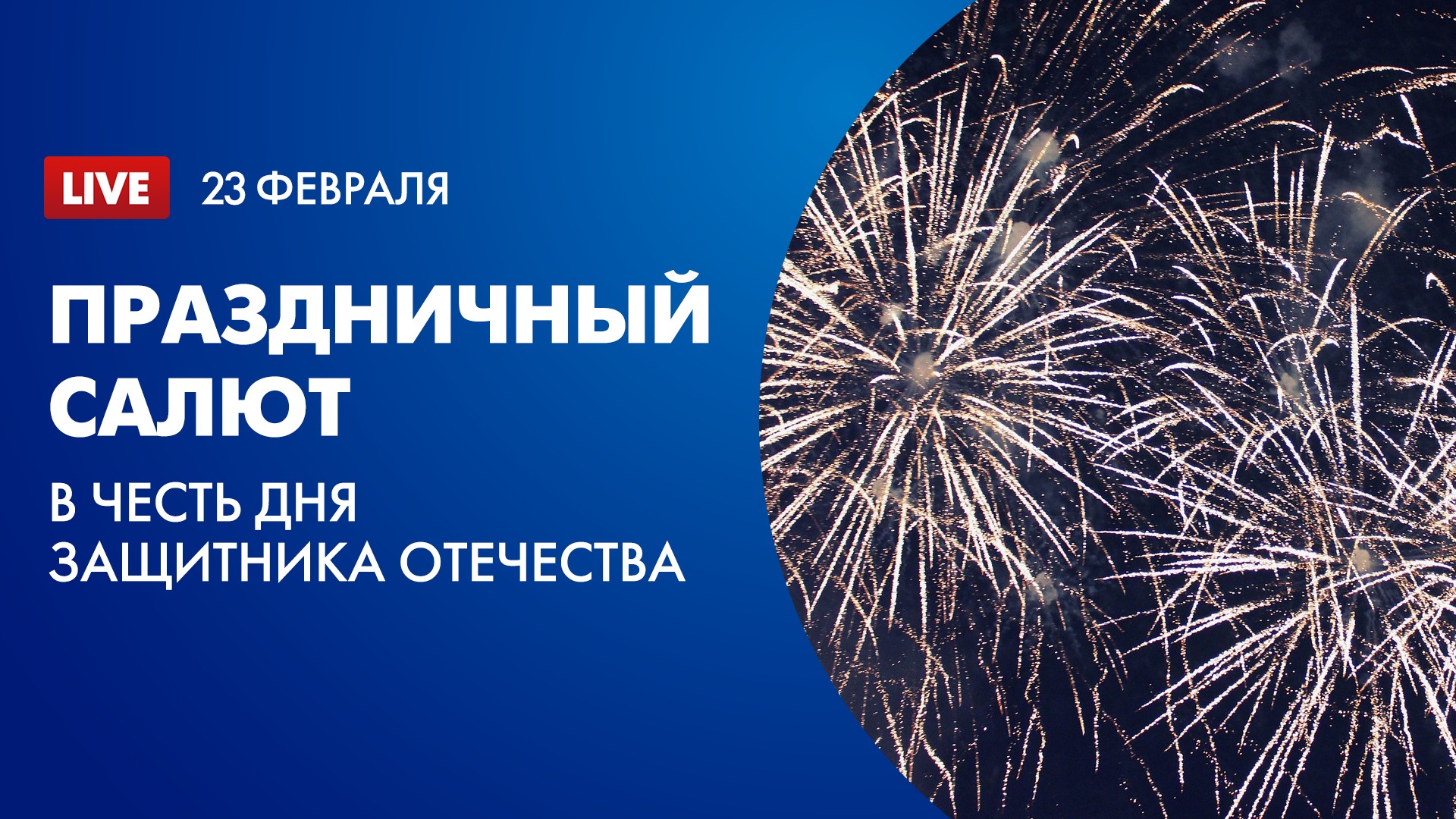 LIVE 23 ФЕВРАЛЯ

ПРАЗДНИЧНЫЙ САЛЮТ

В ЧЕСТЬ ДНЯ ЗАЩИТНИКА ОТЕЧЕСТВА